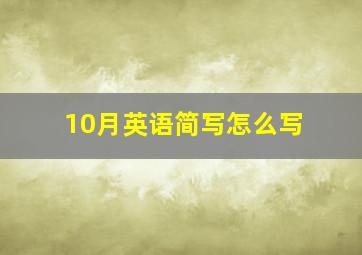 10月英语简写怎么写